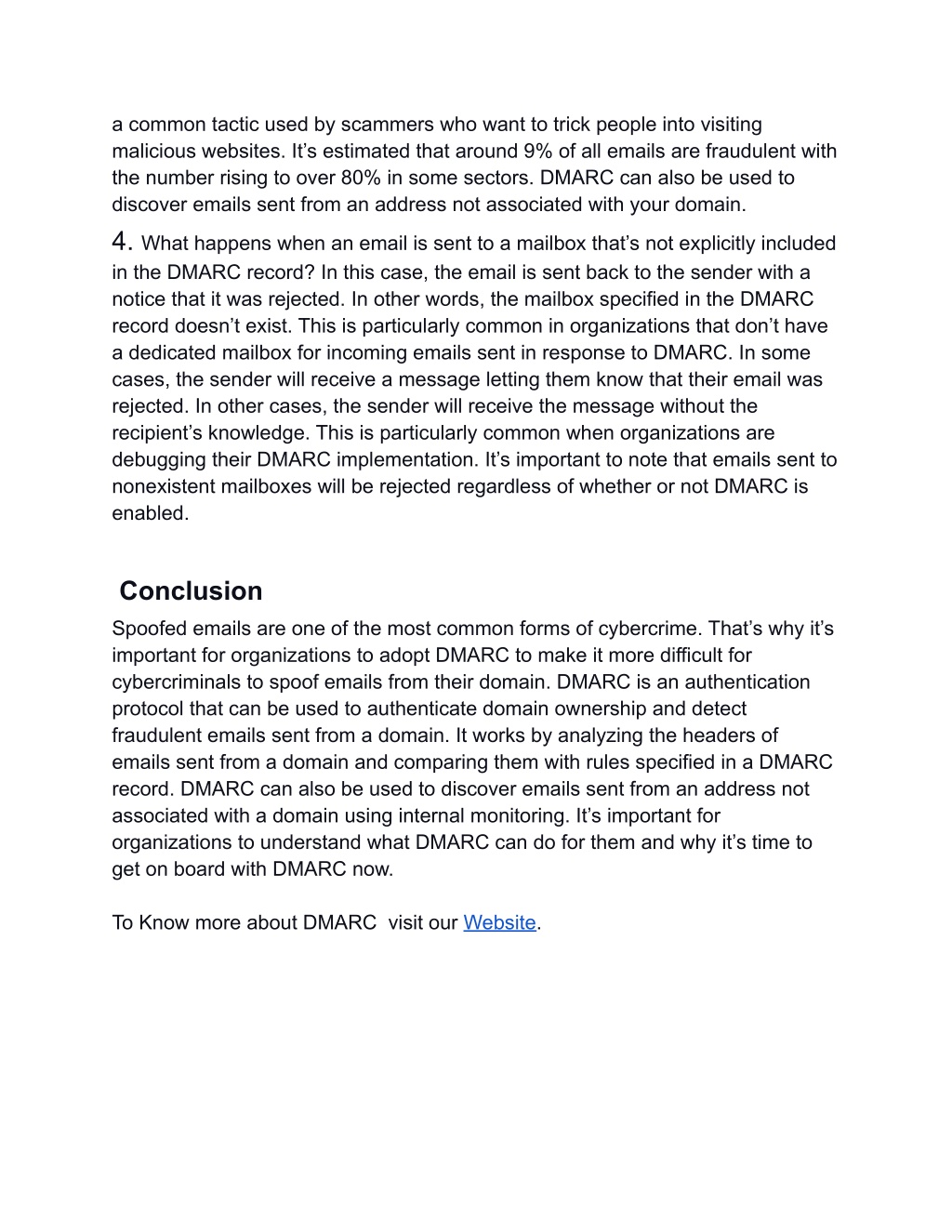 a common tactic used by scammers who want to trick people into visiting malicious websites. It’s estimated that around 9% of all emails are fraudulent with the number rising to over 80% in some sectors. DMARC can also be used to discover emails sent from an address not associated with your domain.

4. What happens when an email is sent to a mailbox that’s not explicitly included in the DMARC record? In this case, the email is sent back to the sender with a notice that it was rejected. In other words, the mailbox specified in the DMARC record doesn’t exist. This is particularly common in organizations that don’t have a dedicated mailbox for incoming emails sent in response to DMARC. In some cases, the sender will receive a message letting them know that their email was rejected. In other cases, the sender will receive the message without the recipient’s knowledge. This is particularly common when organizations are debugging their DMARC implementation. It’s important to note that emails sent to nonexistent mailboxes will be rejected regardless of whether or not DMARC is enabled.

Conclusion

Spoofed emails are one of the most common forms of cybercrime. That’s why it’s important for organizations to adopt DMARC to make it more difficult for cybercriminals to spoof emails from their domain. DMARC is an authentication protocol that can be used to authenticate domain ownership and detect fraudulent emails sent from a domain. It works by analyzing the headers of emails sent from a domain and comparing them with rules specified in a DMARC record. DMARC can also be used to discover emails sent from an address not associated with a domain using internal monitoring. It’s important for organizations to understand what DMARC can do for them and why it’s time to get on board with DMARC now.

To Know more about DMARC visit our Website.